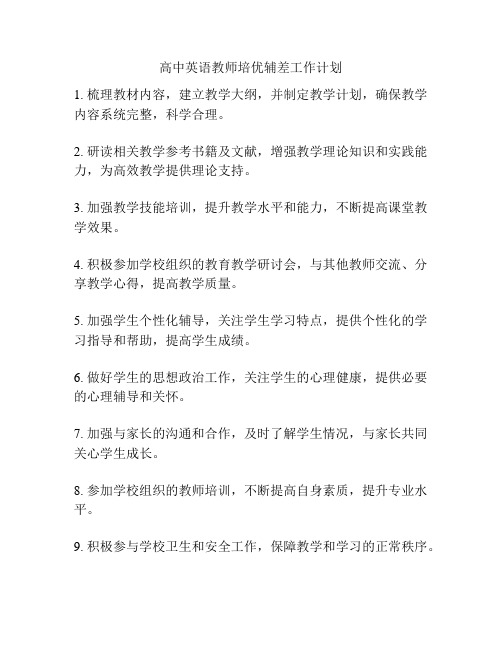 高中英语教师培优辅差工作计划

1. 梳理教材内容，建立教学大纲，并制定教学计划，确保教学内容系统完整，科学合理。

2. 研读相关教学参考书籍及文献，增强教学理论知识和实践能力，为高效教学提供理论支持。

3. 加强教学技能培训，提升教学水平和能力，不断提高课堂教学效果。

4. 积极参加学校组织的教育教学研讨会，与其他教师交流、分享教学心得，提高教学质量。

5. 加强学生个性化辅导，关注学生学习特点，提供个性化的学习指导和帮助，提高学生成绩。

6. 做好学生的思想政治工作，关注学生的心理健康，提供必要的心理辅导和关怀。

7. 加强与家长的沟通和合作，及时了解学生情况，与家长共同关心学生成长。

8. 参加学校组织的教师培训，不断提高自身素质，提升专业水平。

9. 积极参与学校卫生和安全工作，保障教学和学习的正常秩序。